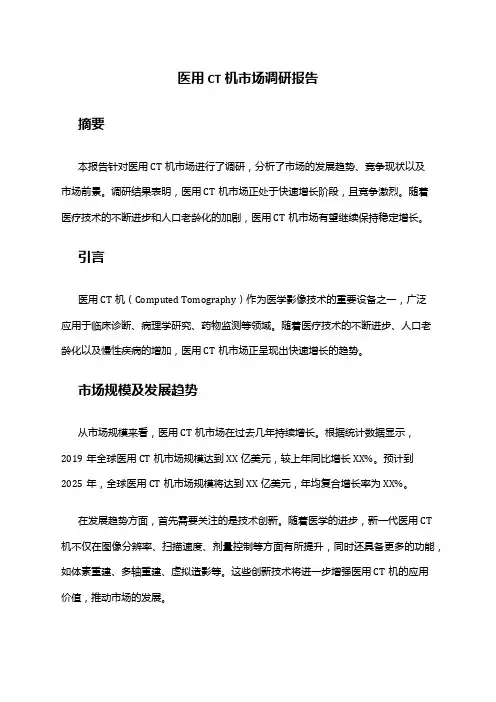 医用 CT 机市场调研报告

摘要

本报告针对医用 CT 机市场进行了调研，分析了市场的发展趋势、竞争现状以及市场前景。调研结果表明，医用 CT 机市场正处于快速增长阶段，且竞争激烈。随着医疗技术的不断进步和人口老龄化的加剧，医用 CT 机市场有望继续保持稳定增长。

引言

医用 CT 机（Computed Tomography）作为医学影像技术的重要设备之一，广泛应用于临床诊断、病理学研究、药物监测等领域。随着医疗技术的不断进步、人口老龄化以及慢性疾病的增加，医用 CT 机市场正呈现出快速增长的趋势。

市场规模及发展趋势

从市场规模来看，医用 CT 机市场在过去几年持续增长。根据统计数据显示，2019 年全球医用 CT 机市场规模达到 XX 亿美元，较上年同比增长 XX%。预计到 2025 年，全球医用 CT 机市场规模将达到 XX 亿美元，年均复合增长率为 XX%。

在发展趋势方面，首先需要关注的是技术创新。随着医学的进步，新一代医用 CT 机不仅在图像分辨率、扫描速度、剂量控制等方面有所提升，同时还具备更多的功能，如体素重建、多轴重建、虚拟造影等。这些创新技术将进一步增强医用 CT 机的应用价值，推动市场的发展。